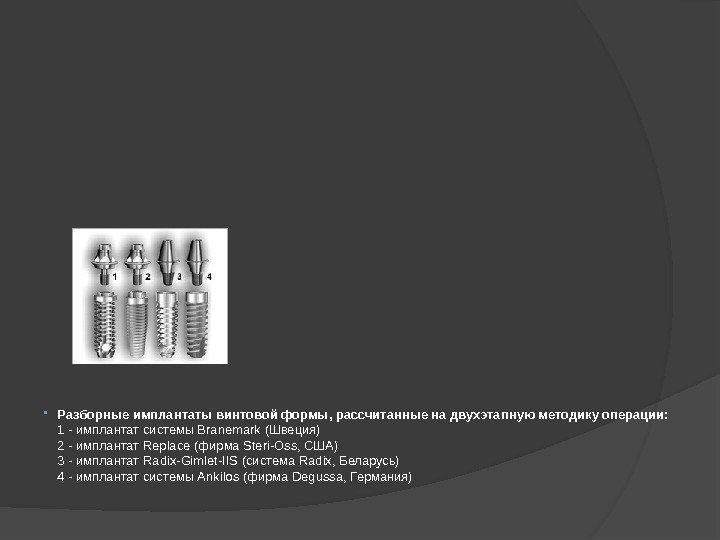 1 2 3 4

• Разборные имплантаты винтовой формы, рассчитанные на двухэтапную методику операции:
1 - имплантат системы Branemark (Швеция)
2 - имплантат Replace (фирма Steri-Oss, США)
3 - имплантат Radix-Gimlet-IIS (система Radix, Беларусь)
4 - имплантат системы Ankilos (фирма Degussa, Германия)